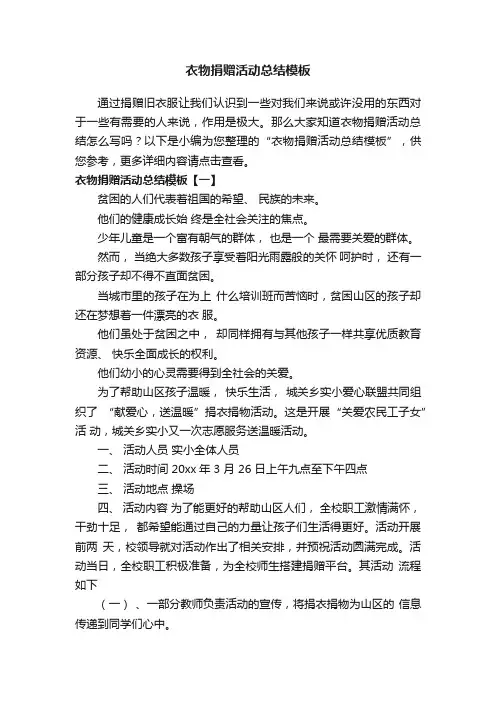 衣物捐赠活动总结模板

通过捐赠旧衣服让我们认识到一些对我们来说或许没用的东西对于一些有需要的人来说，作用是极大。那么大家知道衣物捐赠活动总结怎么写吗？以下是小编为您整理的“衣物捐赠活动总结模板”，供您参考，更多详细内容请点击查看。

衣物捐赠活动总结模板【一】

贫困的人们代表着祖国的希望、 民族的未来。

他们的健康成长始 终是全社会关注的焦点。

少年儿童是一个富有朝气的群体， 也是一个 最需要关爱的群体。

然而， 当绝大多数孩子享受着阳光雨露般的关怀 呵护时， 还有一部分孩子却不得不直面贫困。

当城市里的孩子在为上 什么培训班而苦恼时，贫困山区的孩子却还在梦想着一件漂亮的衣 服。

他们虽处于贫困之中， 却同样拥有与其他孩子一样共享优质教育资源、 快乐全面成长的权利。

他们幼小的心灵需要得到全社会的关爱。

为了帮助山区孩子温暖， 快乐生活， 城关乡实小爱心联盟共同组织了 “献爱心，送温暖”捐衣捐物活动。这是开展“关爱农民工子女”活 动，城关乡实小又一次志愿服务送温暖活动。

一、 活动人员 实小全体人员

二、 活动时间 20xx 年 3 月 26 日上午九点至下午四点

三、 活动地点 操场

四、 活动内容 为了能更好的帮助山区人们， 全校职工激情满怀，干劲十足， 都希望能通过自己的力量让孩子们生活得更好。活动开展前两 天，校领导就对活动作出了相关安排，并预祝活动圆满完成。活动当日，全校职工积极准备，为全校师生搭建捐赠平台。其活动 流程如下

（一）、一部分教师负责活动的宣传，将捐衣捐物为山区的 信息传递到同学们心中。